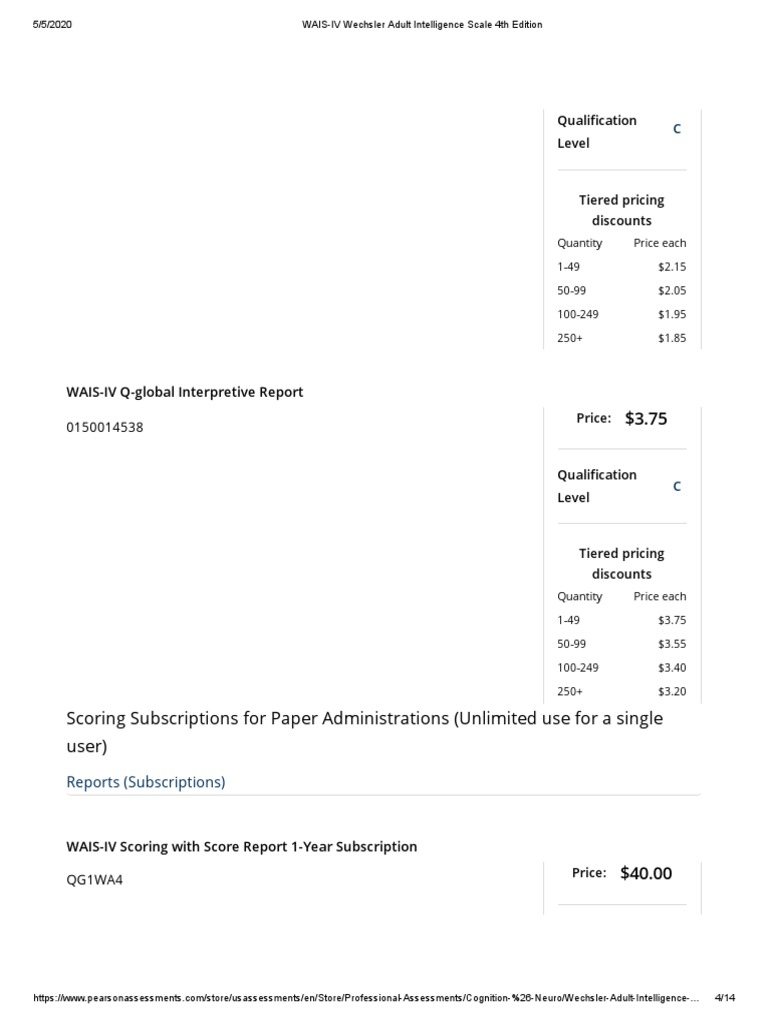 5/5/2020 WAIS-IV Wechsler Adult Intelligence Scale 4th Edition

Qualification Level C

Tiered pricing discounts

| Quantity | Price each |
|---|---|
| 1-49 | \$2.15 |
| 50-99 | \$2.05 |
| 100-249 | \$1.95 |
| 250+ | \$1.85 |

WAIS-IV Q-global Interpretive Report

0150014538

Price: \$3.75

Qualification Level C

Tiered pricing discounts

| Quantity | Price each |
|---|---|
| 1-49 | \$3.75 |
| 50-99 | \$3.55 |
| 100-249 | \$3.40 |
| 250+ | \$3.20 |

Scoring Subscriptions for Paper Administrations (Unlimited use for a single user)

Reports (Subscriptions)

WAIS-IV Scoring with Score Report 1-Year Subscription

QG1WA4

Price: \$40.00

https://www.pearsonassessments.com/store/usassessments/en/Store/Professional-Assessments/Cognition-%26-Neuro/Wechsler-Adult-Intelligence-... 4/14